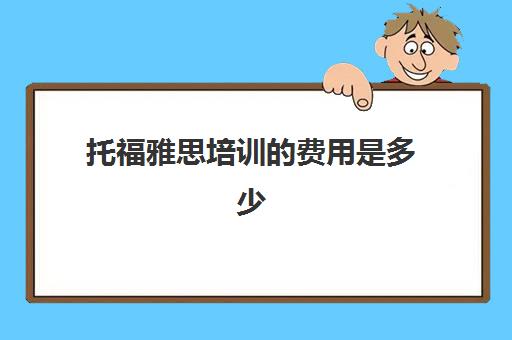 托福雅思培训的费用是多少